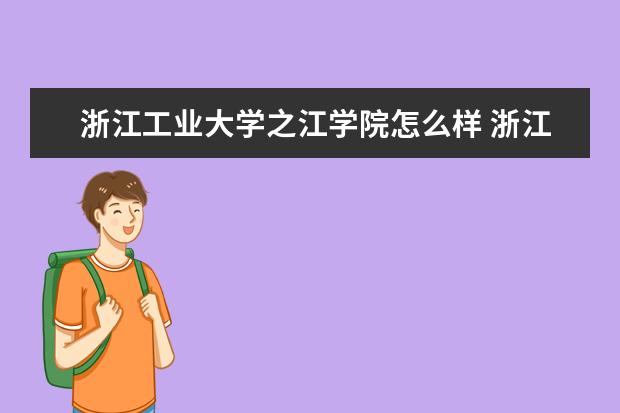 浙江工业大学之江学院怎么样 浙江